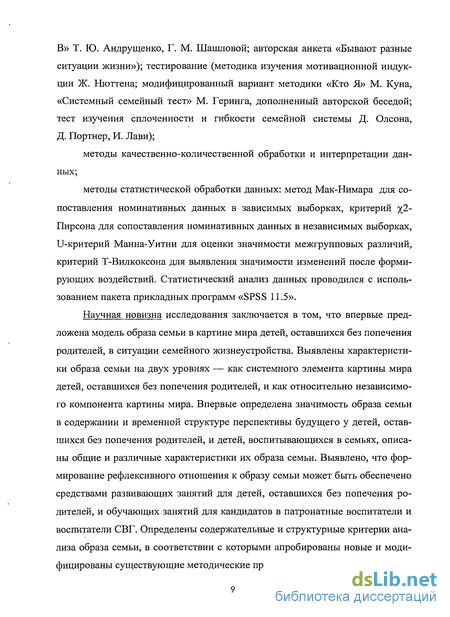 В» Т. Ю. Андрущенко, Г. М. Шашловой; авторская анкета «Бывают разные ситуации жизни»); тестирование (методика изучения мотивационной индукции Ж. Нюттена; модифицированный вариант методики «Кто Я» М. Куна, «Системный семейный тест» М. Геринга, дополненный авторской беседой; тест изучения сплоченности и гибкости семейной системы Д. Олсона, Д. Портнер, И. Лави);

методы качественно-количественной обработки и интерпретации данных;

методы статистической обработки данных: метод Мак-Нимара для сопоставления номинативных данных в зависимых выборках, критерий $\chi2$-Пирсона для сопоставления номинативных данных в независимых выборках, U-критерий Манна-Уитни для оценки значимости межгрупповых различий, критерий Т-Вилкоксона для выявления значимости изменений после формирующих воздействий. Статистический анализ данных проводился с использованием пакета прикладных программ «SPSS 11.5».

Научная новизна исследования заключается в том, что впервые предложена модель образа семьи в картине мира детей, оставшихся без попечения родителей, в ситуации семейного жизнеустройства. Выявлены характеристики образа семьи на двух уровнях — как системного элемента картины мира детей, оставшихся без попечения родителей, и как относительно независимого компонента картины мира. Впервые определена значимость образа семьи в содержании и временной структуре перспективы будущего у детей, оставшихся без попечения родителей, и детей, воспитывающихся в семьях, описаны общие и различные характеристики их образа семьи. Выявлено, что формирование рефлексивного отношения к образу семьи может быть обеспечено средствами развивающих занятий для детей, оставшихся без попечения родителей, и обучающих занятий для кандидатов в патронатные воспитатели и воспитатели СВГ. Определены содержательные и структурные критерии анализа образа семьи, в соответствии с которыми апробированы новые и модифицированы существующие методические пр

9

dsLib.net
библиотека диссертаций